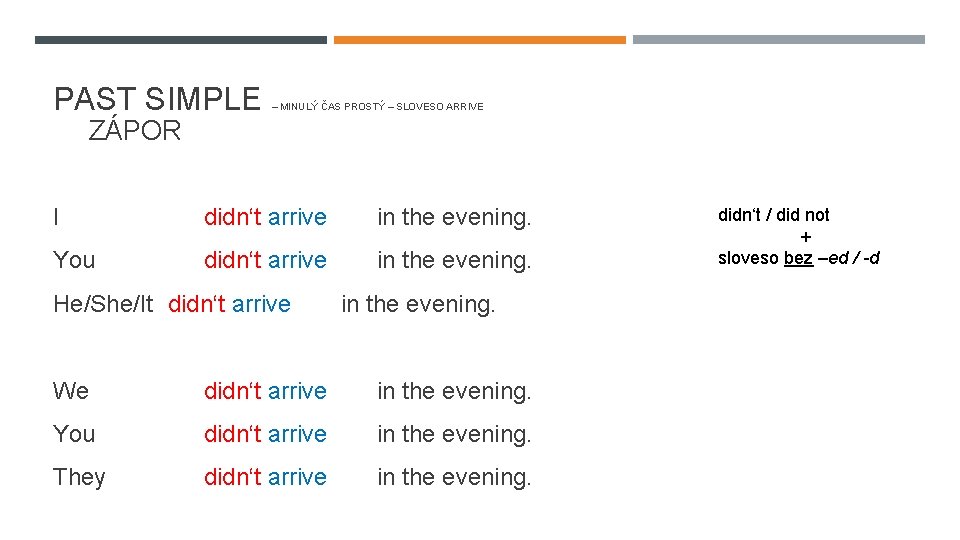 PAST SIMPLE – MINULÝ ČAS PROSTÝ – SLOVESO ARRIVE
ZÁPOR

I didn't arrive in the evening.

You didn't arrive in the evening.

He/She/It didn't arrive in the evening.

We didn't arrive in the evening.

You didn't arrive in the evening.

They didn't arrive in the evening.

didn't / did not
+
sloveso bez –ed / -d